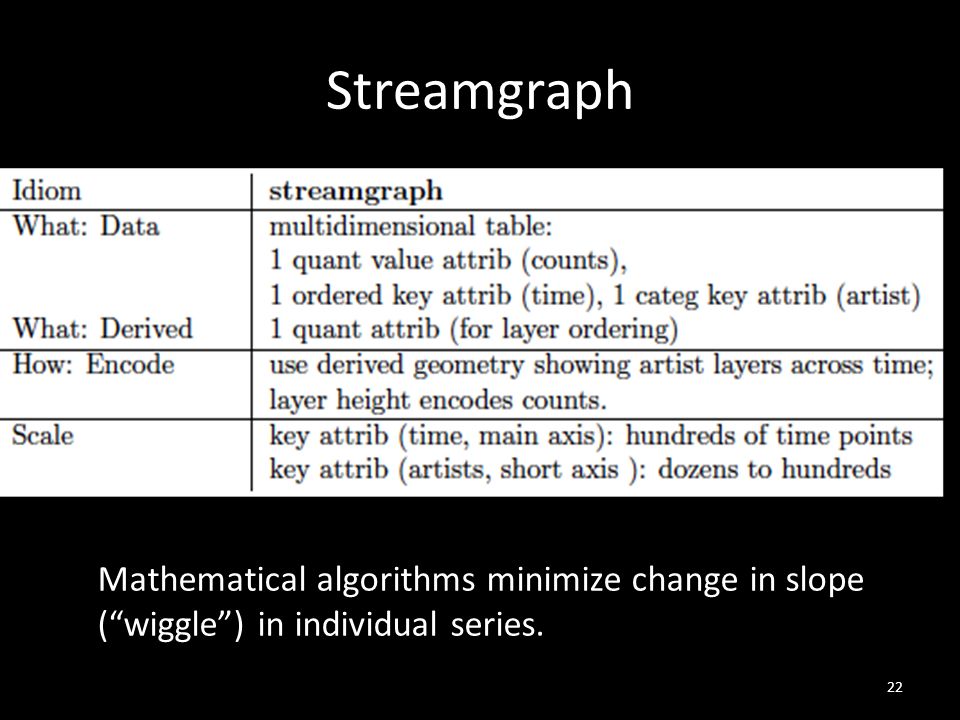 Streamgraph

| Idiom | streamgraph |
|---|---|
| What: Data | multidimensional table: 1 quant value attrib (counts), 1 ordered key attrib (time), 1 categ key attrib (artist) |
| What: Derived | 1 quant attrib (for layer ordering) |
| How: Encode | use derived geometry showing artist layers across time; layer height encodes counts. |
| Scale | key attrib (time, main axis): hundreds of time points key attrib (artists, short axis ): dozens to hundreds |

Mathematical algorithms minimize change in slope (“wiggle”) in individual series.

22